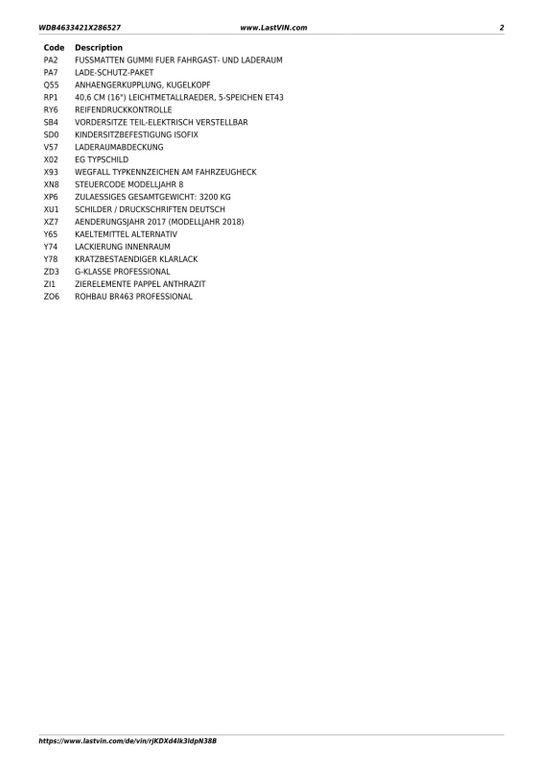 WDB4633421X286527 www.LastVIN.com 2

| Code | Description |
|---|---|
| PA2 | FUSSMATTEN GUMMI FUER FAHRGAST- UND LADERAUM |
| PA7 | LADE-SCHUTZ-PAKET |
| Q55 | ANHAENGERKUPPLUNG, KUGELKOPF |
| RP1 | 40,6 CM (16") LEICHTMETALLRAEDER, 5-SPEICHEN ET43 |
| RY6 | REIFENDRUCKKONTROLLE |
| SB4 | VORDERSITZE TEIL-ELEKTRISCH VERSTELLBAR |
| SD0 | KINDERSITZBEFESTIGUNG ISOFIX |
| V57 | LADERAUMABDECKUNG |
| X02 | EG TYPSCHILD |
| X93 | WEGFALL TYPKENNZEICHEN AM FAHRZEUGHECK |
| XN8 | STEUERCODE MODELLJAHR 8 |
| XP6 | ZULAESSIGES GESAMTGEWICHT: 3200 KG |
| XU1 | SCHILDER / DRUCKSCHRIFTEN DEUTSCH |
| XZ7 | AENDERUNGSJAHR 2017 (MODELLJAHR 2018) |
| Y65 | KAELTEMITTEL ALTERNATIV |
| Y74 | LACKIERUNG INNENRAUM |
| Y78 | KRATZBESTAENDIGER KLARLACK |
| ZD3 | G-KLASSE PROFESSIONAL |
| ZI1 | ZIERELEMENTE PAPPEL ANTHRAZIT |
| ZO6 | ROHBAU BR463 PROFESSIONAL |

https://www.lastvin.com/de/vin/rjKDXd4lk3ldpN38B